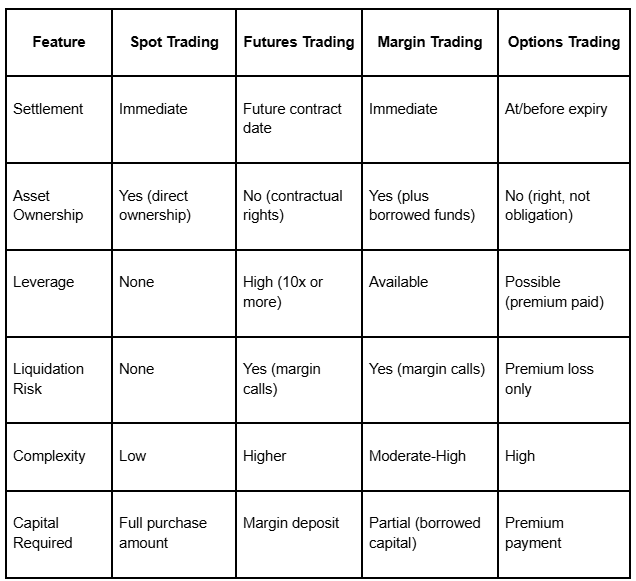 | Feature | Spot Trading | Futures Trading | Margin Trading | Options Trading |
|---|---|---|---|---|
| Settlement | Immediate | Future contract date | Immediate | At/before expiry |
| Asset Ownership | Yes (direct ownership) | No (contractual rights) | Yes (plus borrowed funds) | No (right, not obligation) |
| Leverage | None | High (10x or more) | Available | Possible (premium paid) |
| Liquidation Risk | None | Yes (margin calls) | Yes (margin calls) | Premium loss only |
| Complexity | Low | Higher | Moderate-High | High |
| Capital Required | Full purchase amount | Margin deposit | Partial (borrowed capital) | Premium payment |